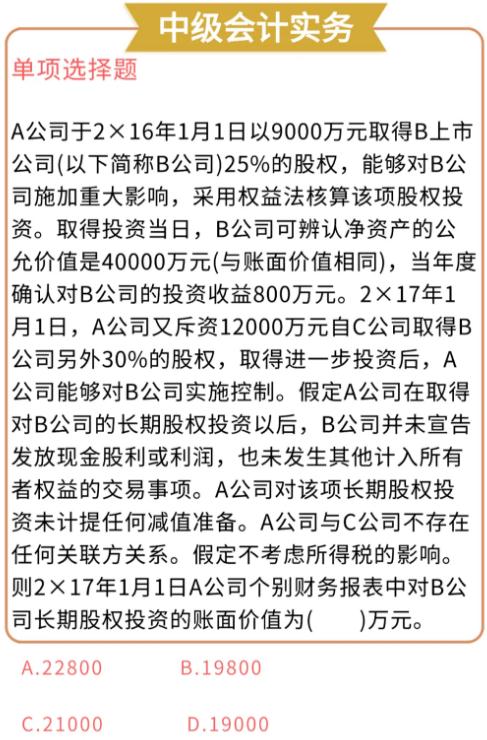 中级会计实务

单项选择题

A公司于2×16年1月1日以9000万元取得B上市公司(以下简称B公司)25%的股权，能够对B公司施加重大影响，采用权益法核算该项股权投资。取得投资当日，B公司可辨认净资产的公允价值是40000万元(与账面价值相同)，当年度确认对B公司的投资收益800万元。2×17年1月1日，A公司又斥资12000万元自C公司取得B公司另外30%的股权，取得进一步投资后，A公司能够对B公司实施控制。假定A公司在取得对B公司的长期股权投资以后，B公司并未宣告发放现金股利或利润，也未发生其他计入所有者权益的交易事项。A公司对该项长期股权投资未计提任何减值准备。A公司与C公司不存在任何关联方关系。假定不考虑所得税的影响。则2×17年1月1日A公司个别财务报表中对B公司长期股权投资的账面价值为(　　)万元。

A.22800

B.19800

C.21000

D.19000